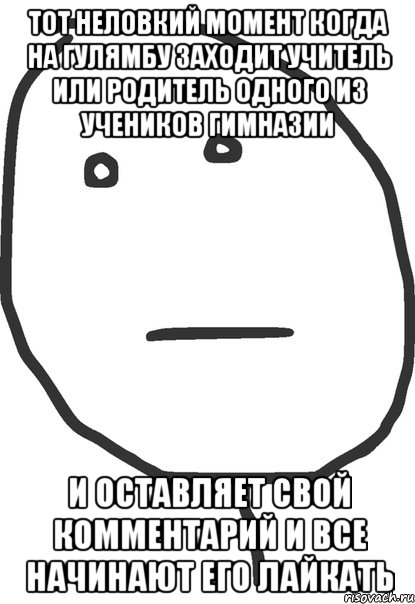 ТОТ НЕЛОВКИЙ МОМЕНТ КОГДА НА ГУЛЯМБУ ЗАХОДИТ УЧИТЕЛЬ ИЛИ РОДИТЕЛЬ ОДНОГО ИЗ УЧЕНИКОВ ГИМНАЗИИ

И ОСТАВЛЯЕТ СВОЙ КОММЕНТАРИЙ И ВСЕ НАЧИНАЮТ ЕГО ЛАЙКАТЬ

risovach.ru